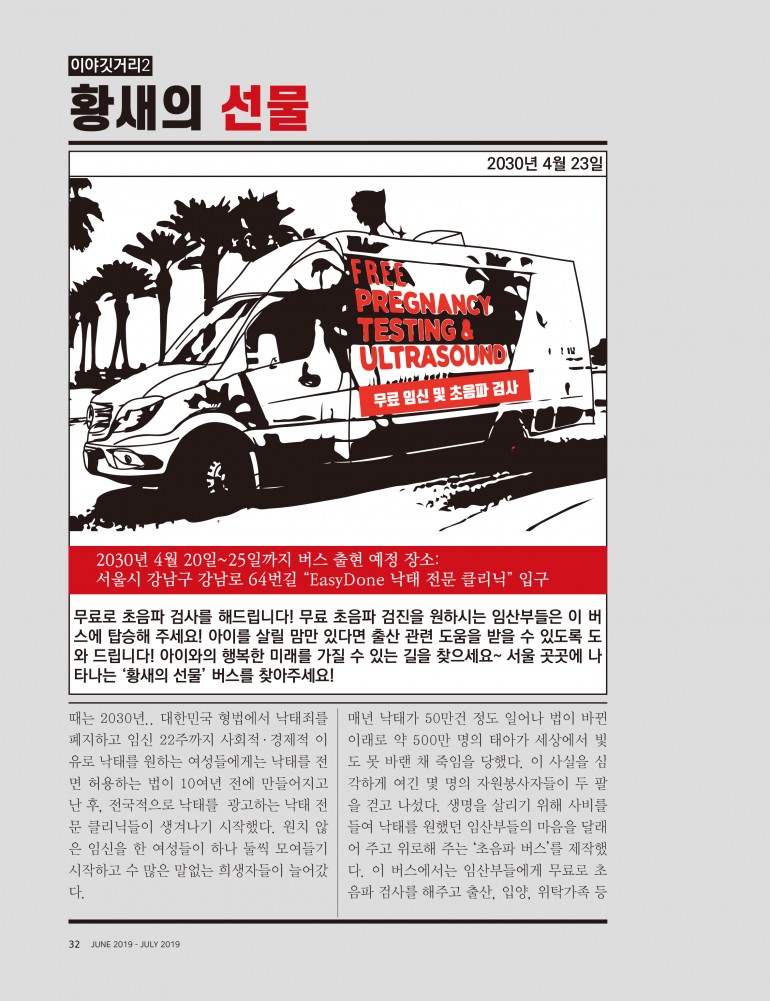 이야깃거리2

황새의 선물

2030년 4월 23일

FREE PREGNANCY TESTING & ULTRASOUND

무료 임신 및 초음파 검사

2030년 4월 20일~25일까지 버스 출현 예정 장소: 서울시 강남구 강남로 64번길 "EasyDone 낙태 전문 클리닉" 입구

무료로 초음파 검사를 해드립니다! 무료 초음파 검진을 원하시는 임산부들은 이 버스에 탑승해 주세요! 아이를 살릴 맘만 있다면 출산 관련 도움을 받을 수 있도록 도와 드립니다! 아이와의 행복한 미래를 가질 수 있는 길을 찾으세요~ 서울 곳곳에 나타나는 '황새의 선물' 버스를 찾아주세요!

때는 2030년.. 대한민국 형법에서 낙태죄를 폐지하고 임신 22주까지 사회적·경제적 이유로 낙태를 원하는 여성들에게는 낙태를 전면 허용하는 법이 10여년 전에 만들어지고 난 후, 전국적으로 낙태를 광고하는 낙태 전문 클리닉들이 생겨나기 시작했다. 원치 않은 임신을 한 여성들이 하나 둘씩 모여들기 시작하고 수 많은 말없는 희생자들이 늘어갔다.

매년 낙태가 50만건 정도 일어나 법이 바뀐 이래로 약 500만 명의 태아가 세상에서 빛도 못 바랜 채 죽임을 당했다. 이 사실을 심각하게 여긴 몇 명의 자원봉사자들이 두 팔을 걷고 나섰다. 생명을 살리기 위해 사비를 들여 낙태를 원했던 임산부들의 마음을 달래어 주고 위로해 주는 '초음파 버스'를 제작했다. 이 버스에서는 임산부들에게 무료로 초음파 검사를 해주고 출산, 입양, 위탁가족 등

32 JUNE 2019 - JULY 2019